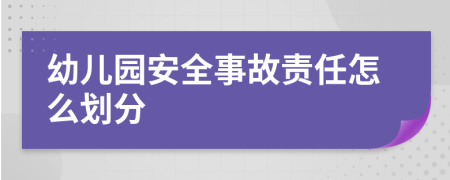 幼儿园安全事故责任怎么划分